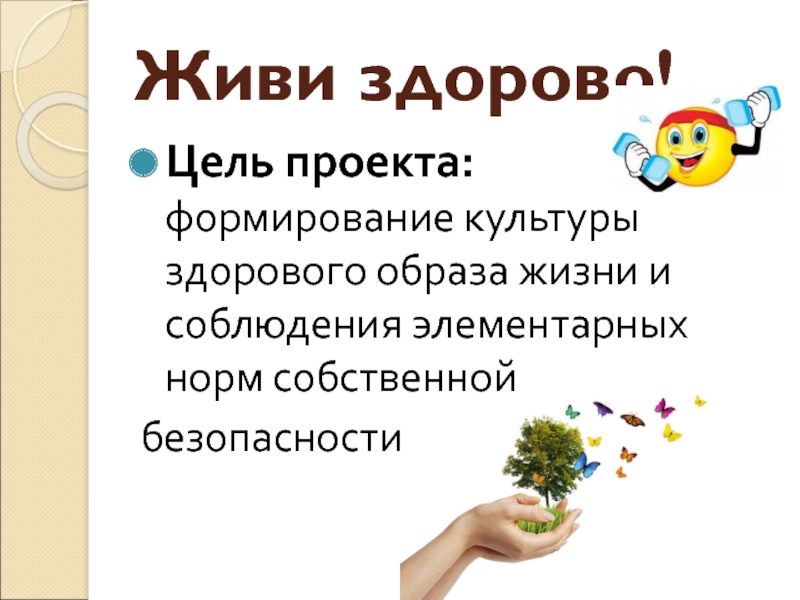 Живи здорово!

Цель проекта: формирование культуры здорового образа жизни и соблюдения элементарных норм собственной безопасности